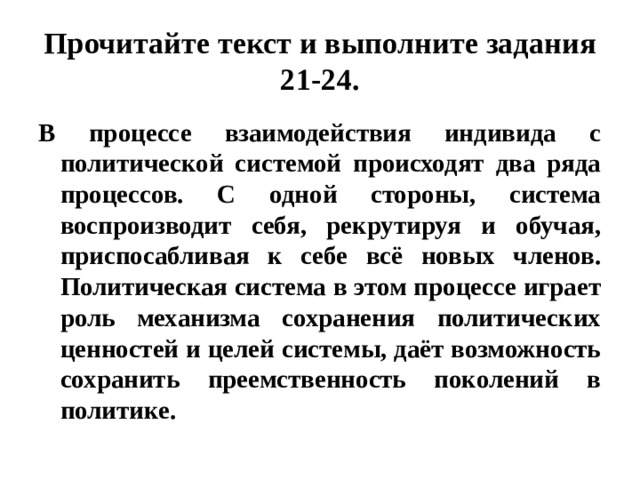 Прочитайте текст и выполните задания 21-24.

В процессе взаимодействия индивида с политической системой происходят два ряда процессов. С одной стороны, система воспроизводит себя, рекрутируя и обучая, приспосабливая к себе всё новых членов. Политическая система в этом процессе играет роль механизма сохранения политических ценностей и целей системы, даёт возможность сохранить преемственность поколений в политике.